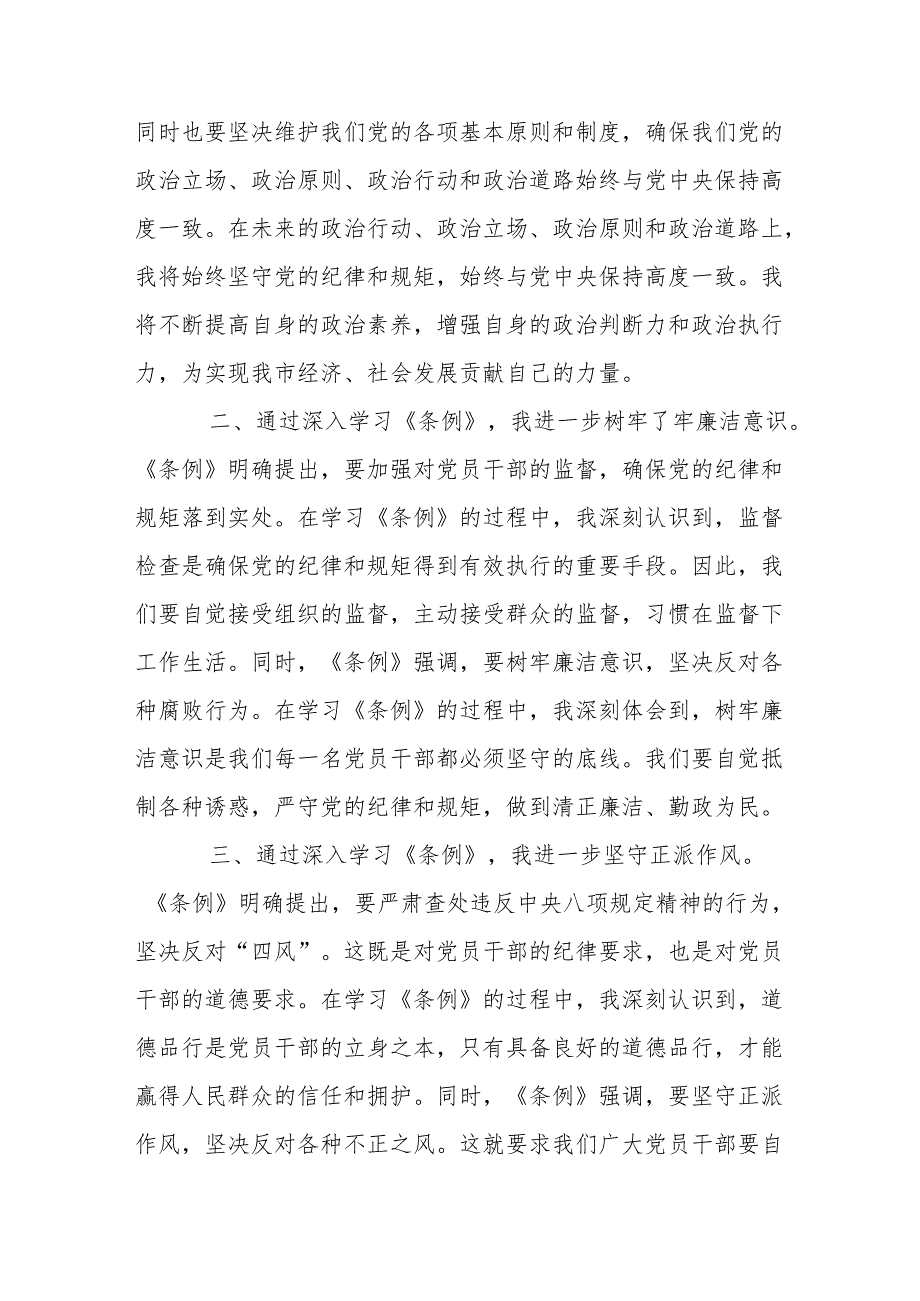 同时也要坚决维护我们党的各项基本原则和制度，确保我们党的政治立场、政治原则、政治行动和政治道路始终与党中央保持高度一致。在未来的政治行动、政治立场、政治原则和政治道路上，我将始终坚守党的纪律和规矩，始终与党中央保持高度一致。我将不断提高自身的政治素养，增强自身的政治判断力和政治执行力，为实现我市经济、社会发展贡献自己的力量。

二、通过深入学习《条例》，我进一步树牢了牢廉洁意识。《条例》明确提出，要加强对党员干部的监督，确保党的纪律和规矩落到实处。在学习《条例》的过程中，我深刻认识到，监督检查是确保党的纪律和规矩得到有效执行的重要手段。因此，我们要自觉接受组织的监督，主动接受群众的监督，习惯在监督下工作生活。同时，《条例》强调，要树牢廉洁意识，坚决反对各种腐败行为。在学习《条例》的过程中，我深刻体会到，树牢廉洁意识是我们每一名党员干部都必须坚守的底线。我们要自觉抵制各种诱惑，严守党的纪律和规矩，做到清正廉洁、勤政为民。

三、通过深入学习《条例》，我进一步坚守正派作风。《条例》明确提出，要严肃查处违反中央八项规定精神的行为，坚决反对“四风”。这既是对党员干部的纪律要求，也是对党员干部的道德要求。在学习《条例》的过程中，我深刻认识到，道德品行是党员干部的立身之本，只有具备良好的道德品行，才能赢得人民群众的信任和拥护。同时，《条例》强调，要坚守正派作风，坚决反对各种不正之风。这就要求我们广大党员干部要自